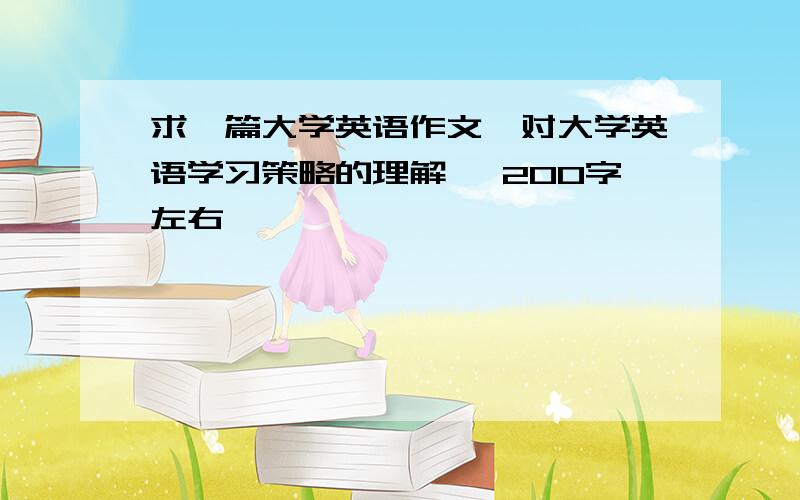 求一篇大学英语作文,对大学英语学习策略的理解, 200字左右